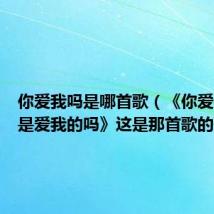 你爱我吗是哪首歌（《你爱
是爱我的吗》这是那首歌的